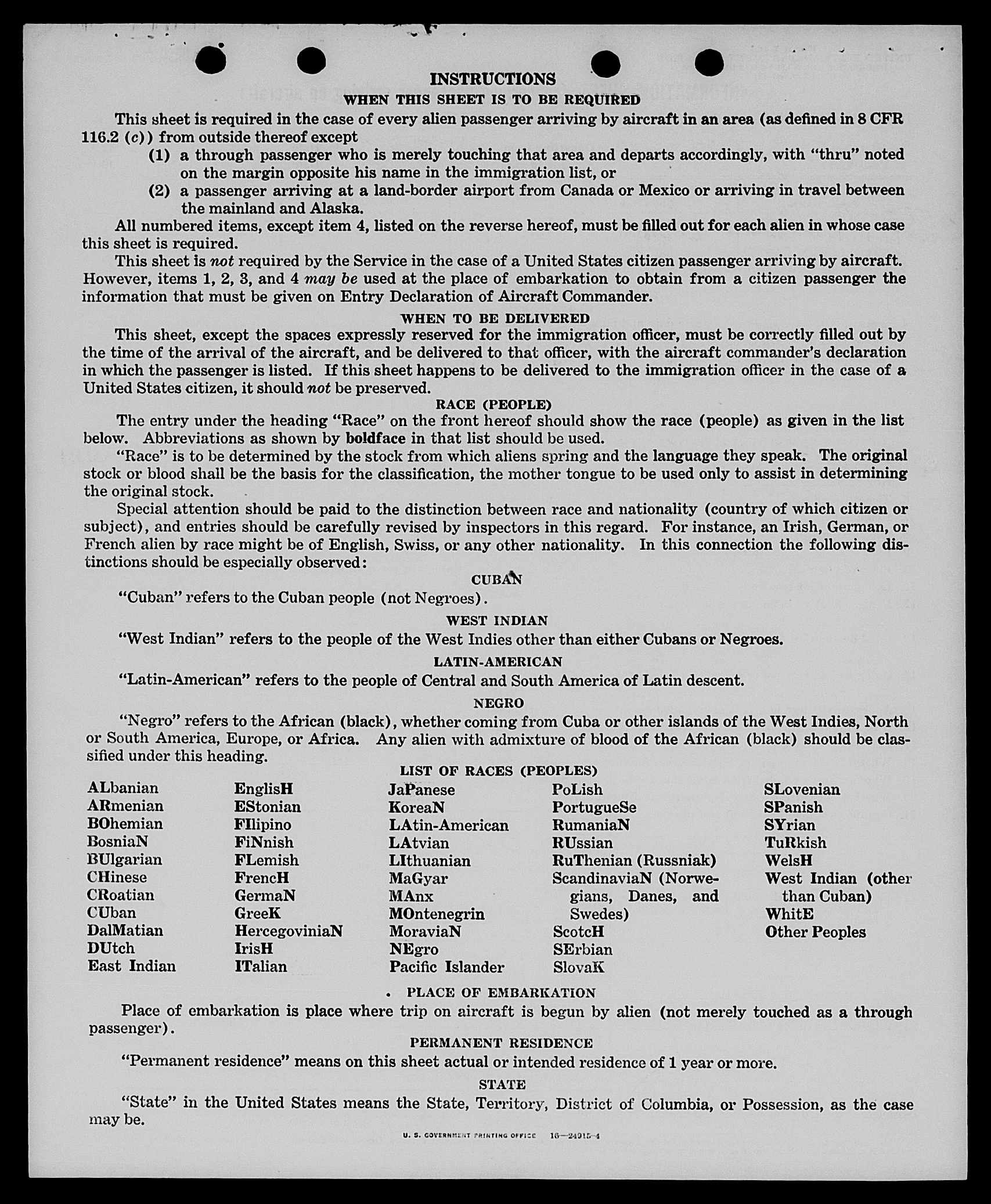 INSTRUCTIONS

WHEN THIS SHEET IS TO BE REQUIRED

This sheet is required in the case of every alien passenger arriving by aircraft in an area (as defined in 8 CFR 116.2 (c)) from outside thereof except

(1) a through passenger who is merely touching that area and departs accordingly, with "thru" noted on the margin opposite his name in the immigration list, or

(2) a passenger arriving at a land-border airport from Canada or Mexico or arriving in travel between the mainland and Alaska.

All numbered items, except item 4, listed on the reverse hereof, must be filled out for each alien in whose case this sheet is required.

This sheet is not required by the Service in the case of a United States citizen passenger arriving by aircraft. However, items 1, 2, 3, and 4 may be used at the place of embarkation to obtain from a citizen passenger the information that must be given on Entry Declaration of Aircraft Commander.

WHEN TO BE DELIVERED

This sheet, except the spaces expressly reserved for the immigration officer, must be correctly filled out by the time of the arrival of the aircraft, and be delivered to that officer, with the aircraft commander's declaration in which the passenger is listed. If this sheet happens to be delivered to the immigration officer in the case of a United States citizen, it should not be preserved.

RACE (PEOPLE)

The entry under the heading "Race" on the front hereof should show the race (people) as given in the list below. Abbreviations as shown by boldface in that list should be used.

"Race" is to be determined by the stock from which aliens spring and the language they speak. The original stock or blood shall be the basis for the classification, the mother tongue to be used only to assist in determining the original stock.

Special attention should be paid to the distinction between race and nationality (country of which citizen or subject), and entries should be carefully revised by inspectors in this regard. For instance, an Irish, German, or French alien by race might be of English, Swiss, or any other nationality. In this connection the following distinctions should be especially observed:

CUBAN

"Cuban" refers to the Cuban people (not Negroes).

WEST INDIAN

"West Indian" refers to the people of the West Indies other than either Cubans or Negroes.

LATIN-AMERICAN

"Latin-American" refers to the people of Central and South America of Latin descent.

NEGRO

"Negro" refers to the African (black), whether coming from Cuba or other islands of the West Indies, North or South America, Europe, or Africa. Any alien with admixture of blood of the African (black) should be classified under this heading.

LIST OF RACES (PEOPLES)

ALbanian
ARmenian
BOhemian
BosniaN
BUlgarian
CHinese
CRoatian
CUban
DalMatian
DUtch
East Indian

EnglisH
EStonian
FIlipino
FiNnish
FLemish
FrencH
GermaN
GreeK
HercegoviniaN
IrisH
ITalian

JaPanese
KoreaN
LAtin-American
LAtvian
LIthuanian
MaGyar
MAnx
MOntenegrin
MoraviaN
NEgro
Pacific Islander

PoLish
PortugueSe
RumaniaN
RUssian
RuThenian (Russniak)
ScandinaviaN (Norwegians, Danes, and Swedes)
ScotcH
SErbian
SlovaK

SLovenian
SPanish
SYrian
TuRkish
WelsH
West Indian (other than Cuban)
WhitE
Other Peoples

PLACE OF EMBARKATION

Place of embarkation is place where trip on aircraft is begun by alien (not merely touched as a through passenger).

PERMANENT RESIDENCE

"Permanent residence" means on this sheet actual or intended residence of 1 year or more.

STATE

"State" in the United States means the State, Territory, District of Columbia, or Possession, as the case may be.

U. S. GOVERNMENT PRINTING OFFICE 16—24915-4